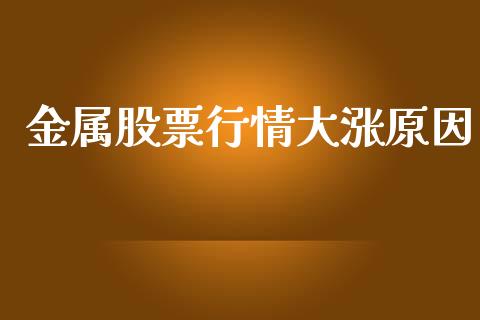 金属股票行情大涨原因